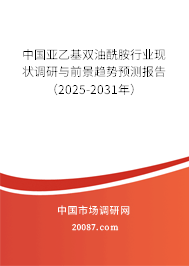 中国亚乙基双油酰胺行业现状调研与前景趋势预测报告（2025-2031年）

中国市场调研网

20087.com